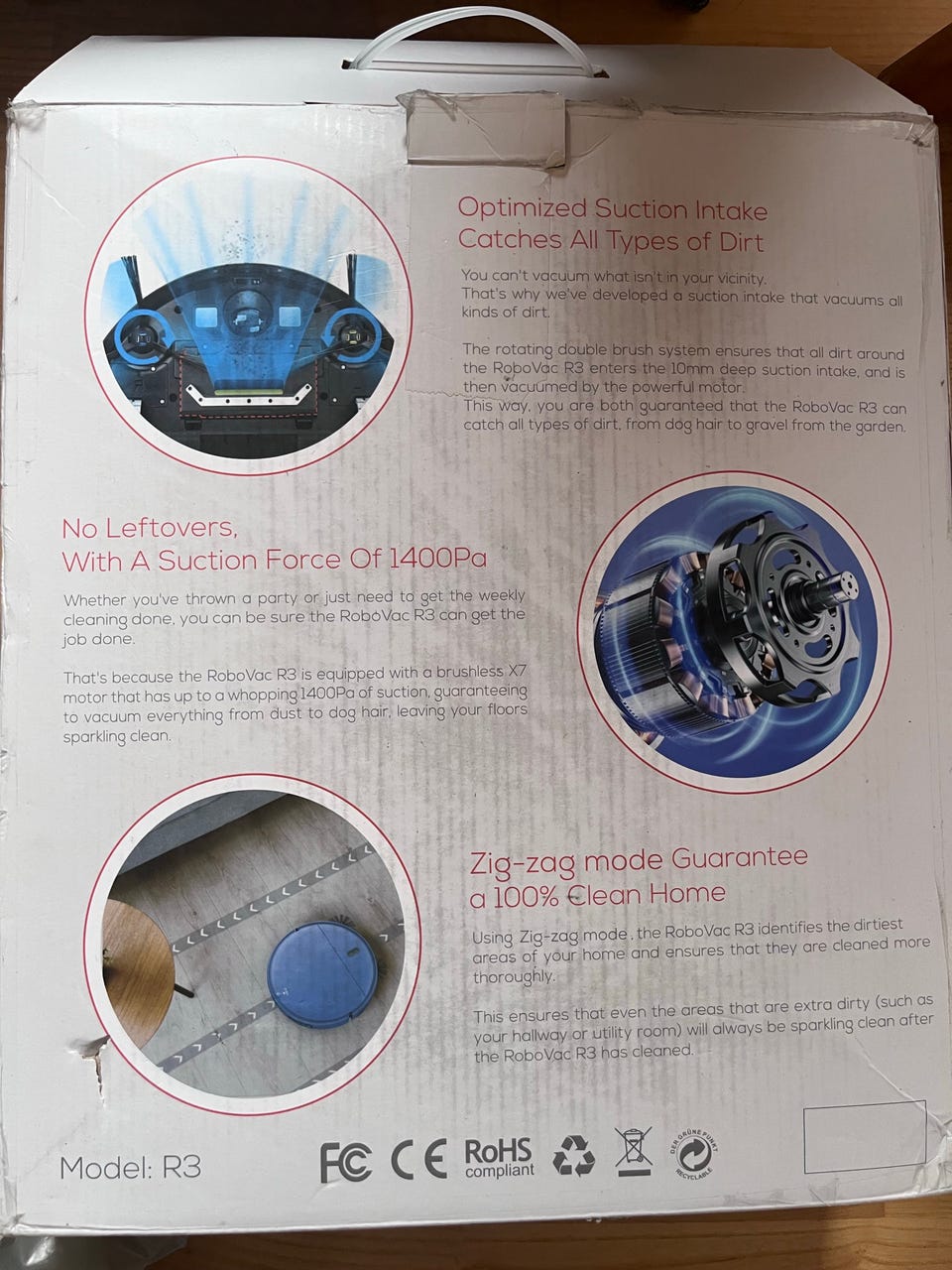 Optimized Suction Intake
Catches All Types of Dirt

You can't vacuum what isn't in your vicinity. That's why we've developed a suction intake that vacuums all kinds of dirt.

The rotating double brush system ensures that all dirt around the RoboVac R3 enters the 10mm deep suction intake, and is then vacuumed by the powerful motor. This way, you are both guaranteed that the RoboVac R3 can catch all types of dirt, from dog hair to gravel from the garden.

No Leftovers,
With A Suction Force Of 1400Pa

Whether you've thrown a party or just need to get the weekly cleaning done, you can be sure the RoboVac R3 can get the job done.

That's because the RoboVac R3 is equipped with a brushless X7 motor that has up to a whopping 1400Pa of suction, guaranteeing to vacuum everything from dust to dog hair, leaving your floors sparkling clean.

Zig-zag mode Guarantee
a 100% Clean Home

Using Zig-zag mode , the RoboVac R3 identifies the dirtiest areas of your home and ensures that they are cleaned more thoroughly.

This ensures that even the areas that are extra dirty (such as your hallway or utility room) will always be sparkling clean after the RoboVac R3 has cleaned.

Model: R3

FC CE RoHS compliant

DER GRÜNE PUNKT RECYCLABLE